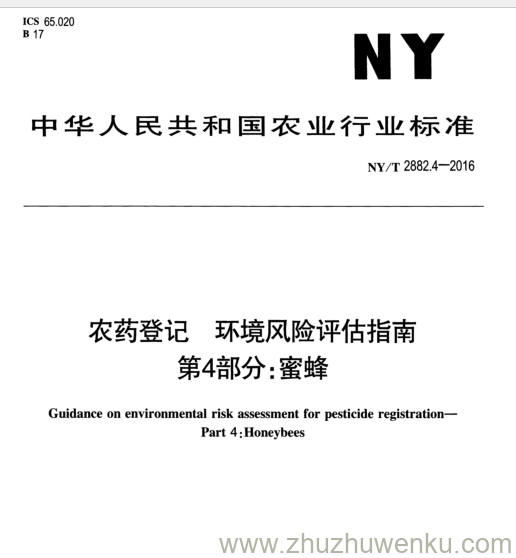 ICS 65.020
B 17

NY

中华人民共和国农业行业标准

NY/T 2882.4—2016

农药登记　环境风险评估指南
第4部分:蜜蜂

Guidance on environmental risk assessment for pesticide registration—
Part 4:Honeybees

www.zhuzhuwenku.com